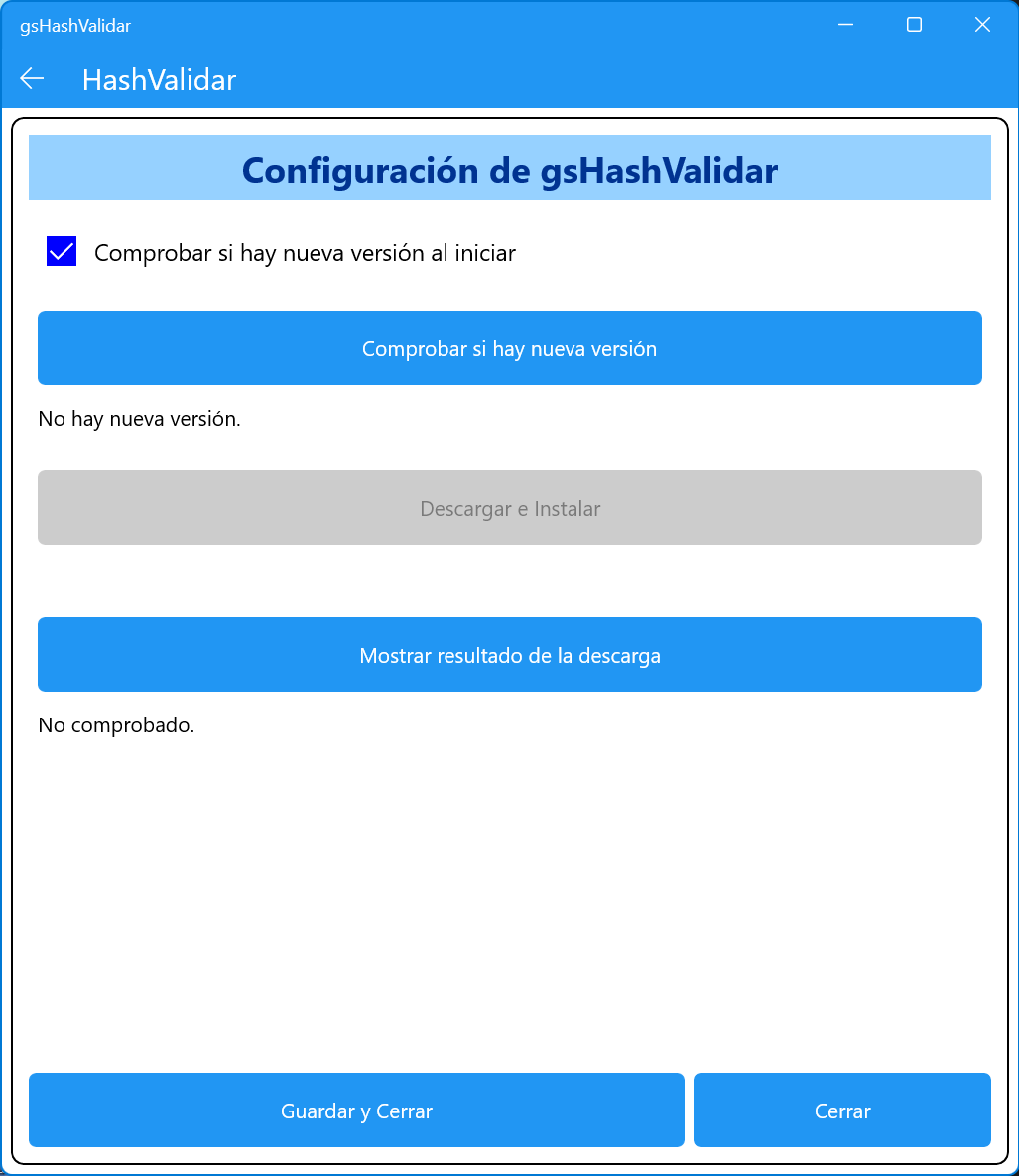 gsHashValidar

HashValidar

Configuración de gsHashValidar

Comprobar si hay nueva versión al iniciar

Comprobar si hay nueva versión

No hay nueva versión.

Descargar e Instalar

Mostrar resultado de la descarga

No comprobado.

Guardar y Cerrar

Cerrar